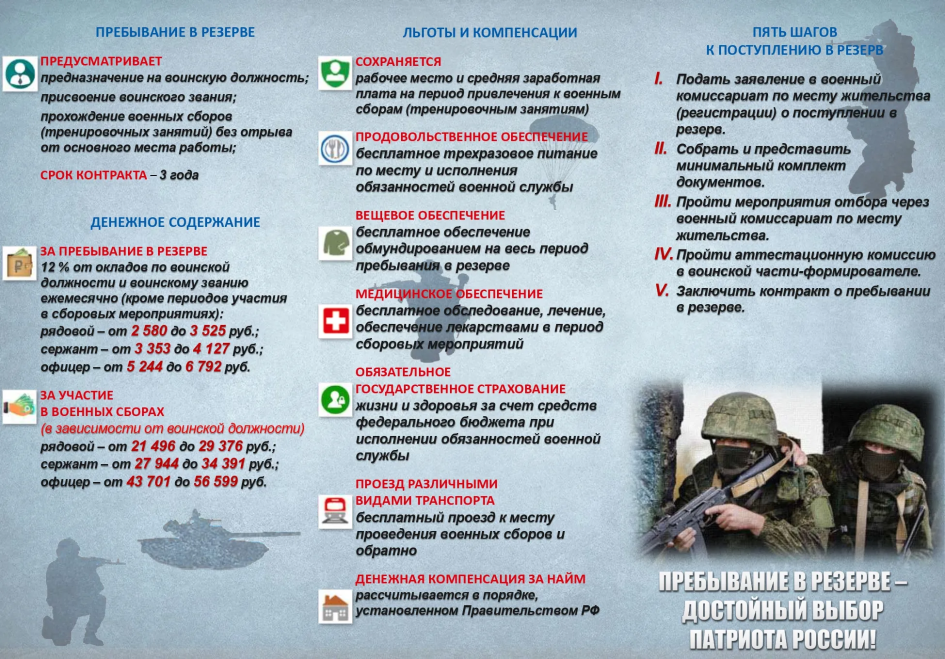 ПРЕБЫВАНИЕ В РЕЗЕРВЕ

ПРЕДУСМАТРИВАЕТ
предназначение на воинскую должность;
присвоение воинского звания;
прохождение военных сборов (тренировочных занятий) без отрыва от основного места работы;

СРОК КОНТРАКТА – 3 года

ДЕНЕЖНОЕ СОДЕРЖАНИЕ

ЗА ПРЕБЫВАНИЕ В РЕЗЕРВЕ
12 % от окладов по воинской должности и воинскому званию ежемесячно (кроме периодов участия в сборовых мероприятиях):
рядовой – от 2 580 до 3 525 руб.;
сержант – от 3 353 до 4 127 руб.;
офицер – от 5 244 до 6 792 руб.

ЗА УЧАСТИЕ В ВОЕННЫХ СБОРАХ
(в зависимости от воинской должности)
рядовой – от 21 496 до 29 376 руб.;
сержант – от 27 944 до 34 391 руб.;
офицер – от 43 701 до 56 599 руб.

ЛЬГОТЫ И КОМПЕНСАЦИИ

СОХРАНЯЕТСЯ
рабочее место и средняя заработная плата на период привлечения к военным сборам (тренировочным занятиям)

ПРОДОВОЛЬСТВЕННОЕ ОБЕСПЕЧЕНИЕ
бесплатное трехразовое питание по месту и исполнения обязанностей военной службы

ВЕЩЕВОЕ ОБЕСПЕЧЕНИЕ
бесплатное обеспечение обмундированием на весь период пребывания в резерве

МЕДИЦИНСКОЕ ОБЕСПЕЧЕНИЕ
бесплатное обследование, лечение, обеспечение лекарствами в период сборовых мероприятий

ОБЯЗАТЕЛЬНОЕ ГОСУДАРСТВЕННОЕ СТРАХОВАНИЕ
жизни и здоровья за счет средств федерального бюджета при исполнении обязанностей военной службы

ПРОЕЗД РАЗЛИЧНЫМИ ВИДАМИ ТРАНСПОРТА
бесплатный проезд к месту проведения военных сборов и обратно

ДЕНЕЖНАЯ КОМПЕНСАЦИЯ ЗА НАЙМ
рассчитывается в порядке, установленном Правительством РФ

ПЯТЬ ШАГОВ К ПОСТУПЛЕНИЮ В РЕЗЕРВ

I. Подать заявление в военный комиссариат по месту жительства (регистрации) о поступлении в резерв.
II. Собрать и представить минимальный комплект документов.
III. Пройти мероприятия отбора через военный комиссариат по месту жительства.
IV. Пройти аттестационную комиссию в воинской части-формирователе.
V. Заключить контракт о пребывании в резерве.

ПРЕБЫВАНИЕ В РЕЗЕРВЕ – ДОСТОЙНЫЙ ВЫБОР ПАТРИОТА РОССИИ!